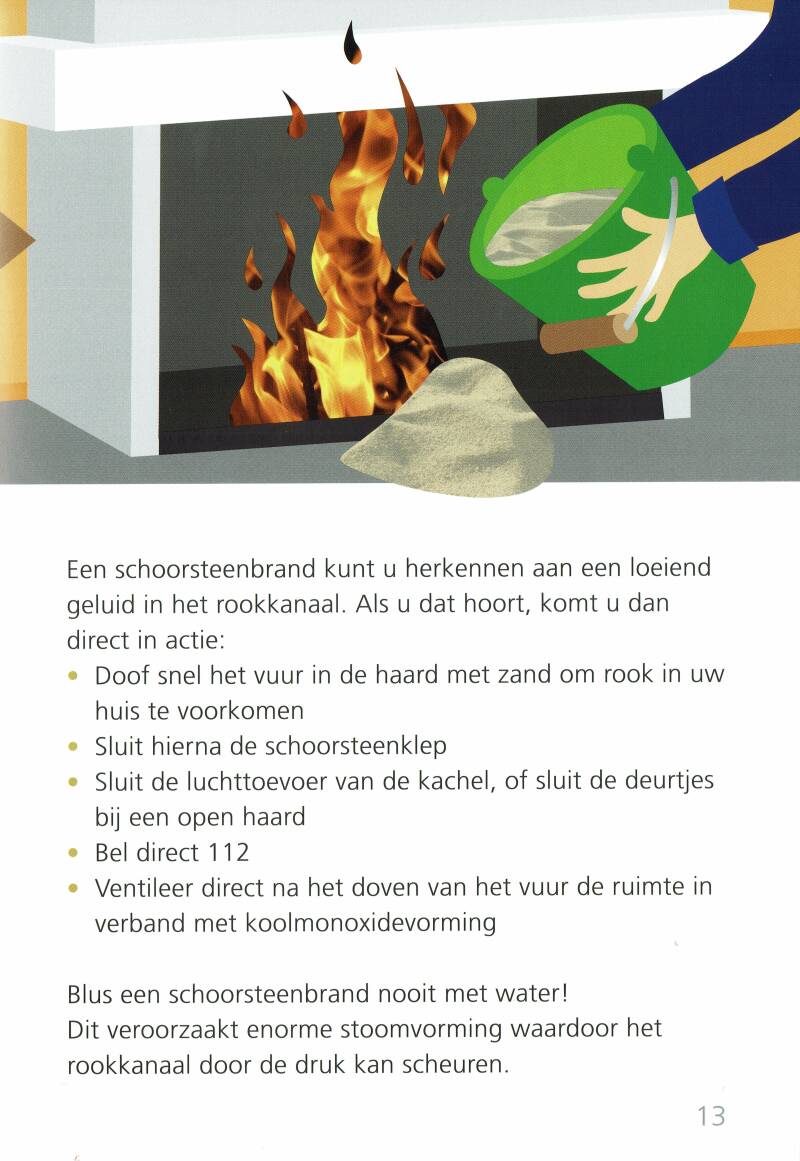 Een schoorsteenbrand kunt u herkennen aan een loeiend geluid in het rookkanaal. Als u dat hoort, komt u dan direct in actie:

• Doof snel het vuur in de haard met zand om rook in uw huis te voorkomen
• Sluit hierna de schoorsteenklep
• Sluit de luchttoevoer van de kachel, of sluit de deurtjes bij een open haard
• Bel direct 112
• Ventileer direct na het doven van het vuur de ruimte in verband met koolmonoxidevorming

Blus een schoorsteenbrand nooit met water!
Dit veroorzaakt enorme stoomvorming waardoor het rookkanaal door de druk kan scheuren.

13